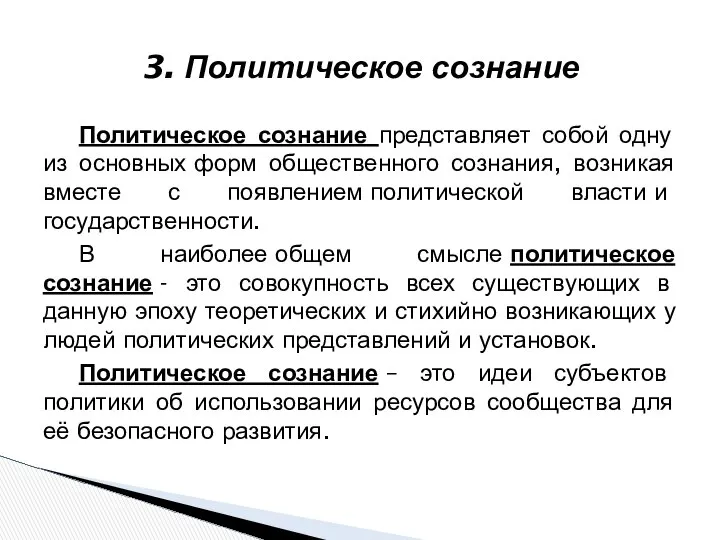 3. Политическое сознание

Политическое сознание представляет собой одну из основных форм общественного сознания, возникая вместе с появлением политической власти и государственности.

В наиболее общем смысле политическое сознание - это совокупность всех существующих в данную эпоху теоретических и стихийно возникающих у людей политических представлений и установок.

Политическое сознание – это идеи субъектов политики об использовании ресурсов сообщества для её безопасного развития.